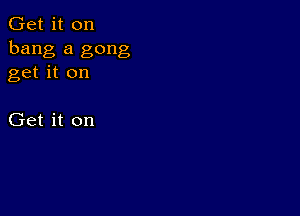 Get it on
bang a gong
get it on

Get it on